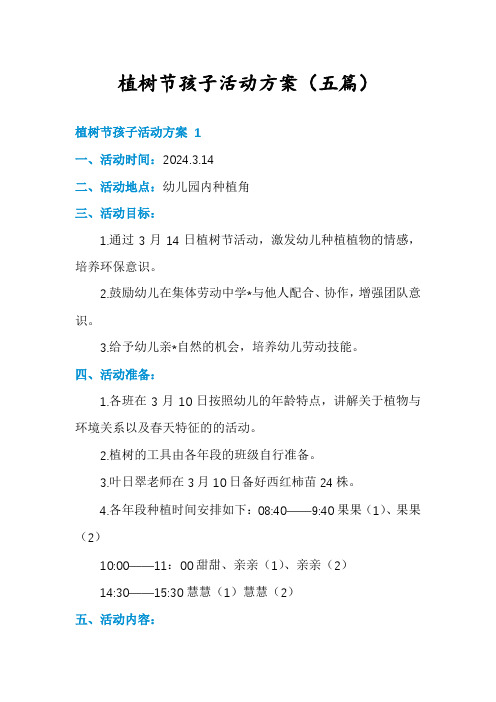 植树节孩子活动方案（五篇）

植树节孩子活动方案 1

一、活动时间：2024.3.14

二、活动地点：幼儿园内种植角

三、活动目标：

1.通过 3 月 14 日植树节活动，激发幼儿种植植物的情感，培养环保意识。

2.鼓励幼儿在集体劳动中学*与他人配合、协作，增强团队意识。

3.给予幼儿亲*自然的机会，培养幼儿劳动技能。

四、活动准备：

1.各班在 3 月 10 日按照幼儿的年龄特点，讲解关于植物与环境关系以及春天特征的的活动。

2.植树的工具由各年段的班级自行准备。

3.叶日翠老师在 3 月 10 日备好西红柿苗 24 株。

4.各年段种植时间安排如下：08:40——9:40 果果（1）、果果（2）

10:00——11：00 甜甜、亲亲（1）、亲亲（2）

14:30——15:30 慧慧（1）慧慧（2）

五、活动内容：